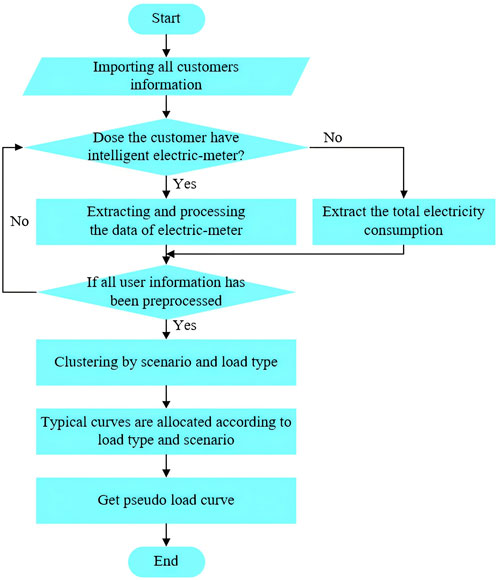 Start

Importing all customers information

Dose the customer have intelligent electric-meter?

No

Yes

Extracting and processing the data of electric-meter

Extract the total electricity consumption

No

If all user information has been preprocessed

Yes

Clustering by scenario and load type

Typical curves are allocated according to load type and scenario

Get pseudo load curve

End